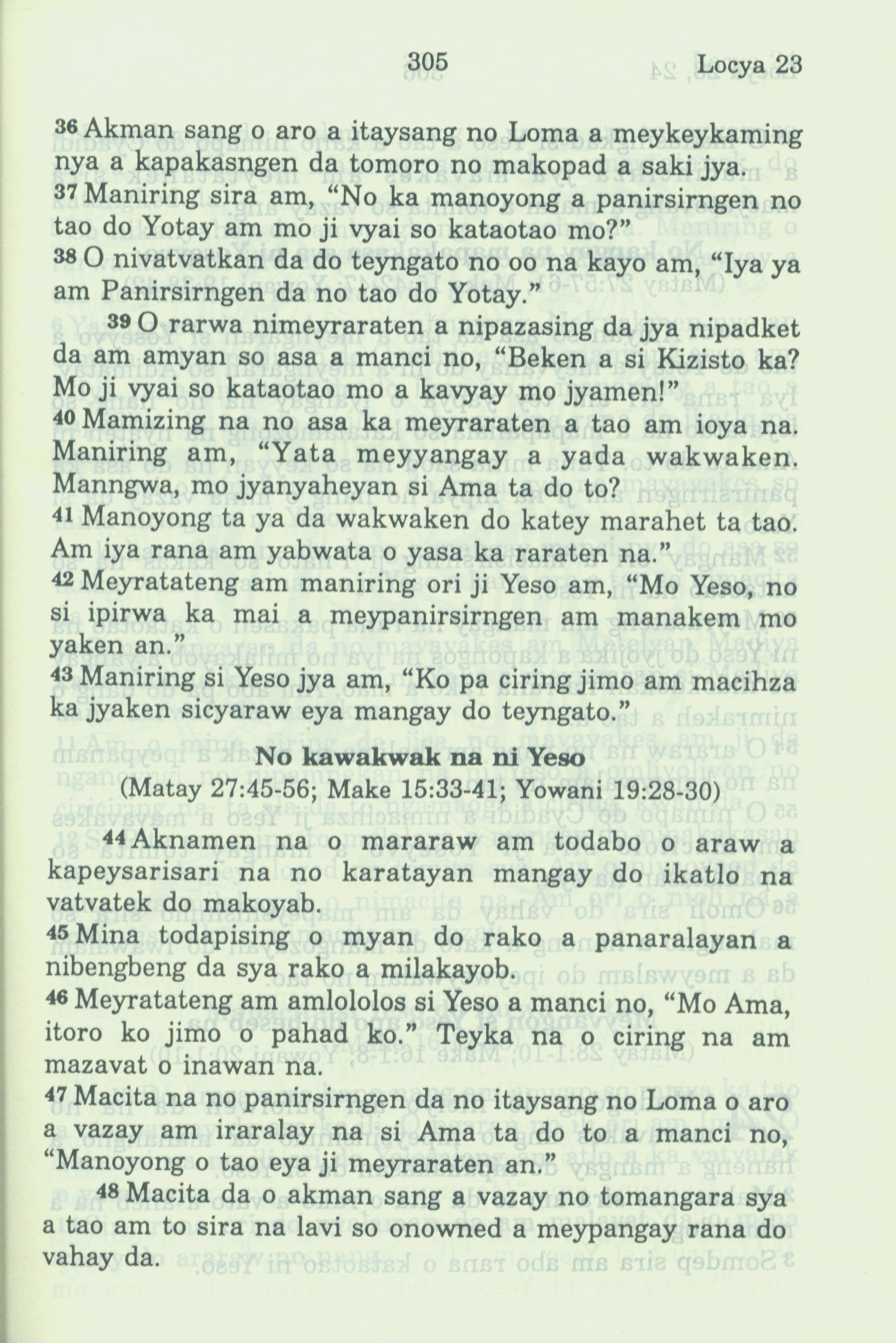 305 Locya 23

36 Akman sang o aro a itaysang no Loma a meykeykaming nya a kapakasngen da tomoro no makopad a saki jya.
37 Maniring sira am, “No ka manoyong a panirsirngen no tao do Yotay am mo ji vyai so kataotao mo?”
38 O nivatvatkan da do teyngato no oo na kayo am, “Iya ya am Panirsirngen da no tao do Yotay.”

39 O rarwa nimeyraraten a nipazasing da jya nipadket da am amyan so asa a manci no, “Beken a si Kizisto ka? Mo ji vyai so kataotao mo a kavyay mo jyamen!”
40 Mamizing na no asa ka meyraraten a tao am ioya na. Maniring am, “Yata meyyangay a yada wakwaken. Manngwa, mo jyanyaheyan si Ama ta do to?
41 Manoyong ta ya da wakwaken do katey marahet ta tao. Am iya rana am yabwata o yasa ka raraten na.”
42 Meyratateng am maniring ori ji Yeso am, “Mo Yeso, no si ipirwa ka mai a meypanirsirngen am manakem mo yaken an.”
43 Maniring si Yeso jya am, “Ko pa ciring jimo am macihza ka jyaken sicyaraw eya mangay do teyngato.”

No kawakwak na ni Yeso
(Matay 27:45-56; Make 15:33-41; Yowani 19:28-30)

44 Aknamen na o mararaw am todabo o araw a kapeysarisari na no karatayan mangay do ikatlo na vatvatek do makoyab.
45 Mina todapising o myan do rako a panaralayan a nibengbeng da sya rako a milakayob.
46 Meyratateng am amlololos si Yeso a manci no, “Mo Ama, itoro ko jimo o pahad ko.” Teyka na o ciring na am mazavat o inawan na.
47 Macita na no panirsirngen da no itaysang no Loma o aro a vazay am iraralay na si Ama ta do to a manci no, “Manoyong o tao eya ji meyraraten an.”

48 Macita da o akman sang a vazay no tomangara sya a tao am to sira na lavi so onowned a meypangay rana do vahay da.